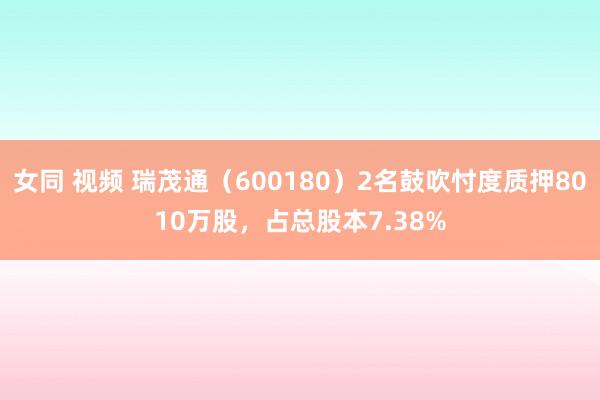 女同 视频 瑞茂通（600180）2名鼓吹忖度质押8010万股，占总股本7.38%